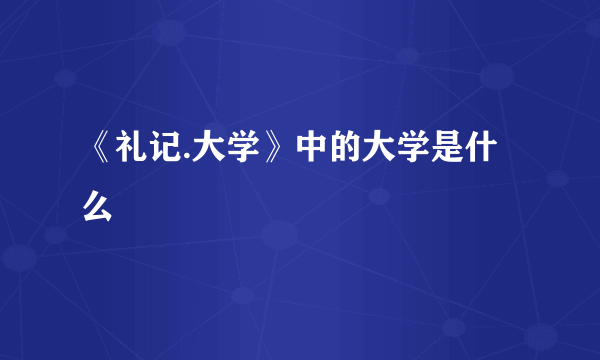 《礼记.大学》中的大学是什么